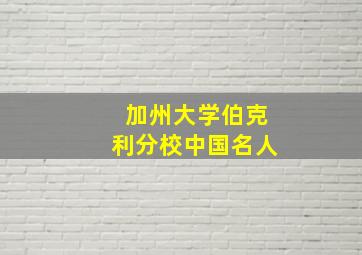 加州大学伯克利分校中国名人